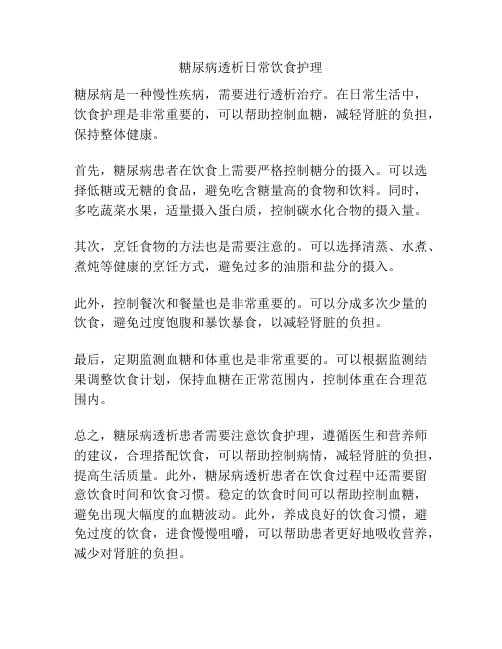 糖尿病透析日常饮食护理

糖尿病是一种慢性疾病，需要进行透析治疗。在日常生活中，饮食护理是非常重要的，可以帮助控制血糖，减轻肾脏的负担，保持整体健康。

首先，糖尿病患者在饮食上需要严格控制糖分的摄入。可以选择低糖或无糖的食品，避免吃含糖量高的食物和饮料。同时，多吃蔬菜水果，适量摄入蛋白质，控制碳水化合物的摄入量。

其次，烹饪食物的方法也是需要注意的。可以选择清蒸、水煮、煮炖等健康的烹饪方式，避免过多的油脂和盐分的摄入。

此外，控制餐次和餐量也是非常重要的。可以分成多次少量的饮食，避免过度饱腹和暴饮暴食，以减轻肾脏的负担。

最后，定期监测血糖和体重也是非常重要的。可以根据监测结果调整饮食计划，保持血糖在正常范围内，控制体重在合理范围内。

总之，糖尿病透析患者需要注意饮食护理，遵循医生和营养师的建议，合理搭配饮食，可以帮助控制病情，减轻肾脏的负担，提高生活质量。此外，糖尿病透析患者在饮食过程中还需要留意饮食时间和饮食习惯。稳定的饮食时间可以帮助控制血糖，避免出现大幅度的血糖波动。此外，养成良好的饮食习惯，避免过度的饮食，进食慢慢咀嚼，可以帮助患者更好地吸收营养，减少对肾脏的负担。